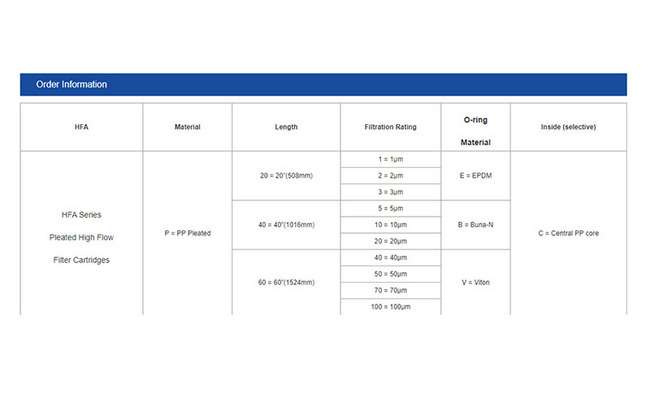 Order Information

| HFA | Material | Length | Filtration Rating | O-ring Material | Inside (selective) |
|---|---|---|---|---|---|
| HFA Series Pleated High Flow Filter Cartridges | P = PP Pleated | 20 = 20"(508mm) | 1 = 1μm | E = EPDM | C = Central PP core |
| | | | 2 = 2μm | | |
| | | | 3 = 3μm | | |
| | | 40 = 40"(1016mm) | 5 = 5μm | B = Buna-N | |
| | | | 10 = 10μm | | |
| | | | 20 = 20μm | | |
| | | 60 = 60"(1524mm) | 40 = 40μm | V = Viton | |
| | | | 50 = 50μm | | |
| | | | 70 = 70μm | | |
| | | | 100 = 100μm | | |